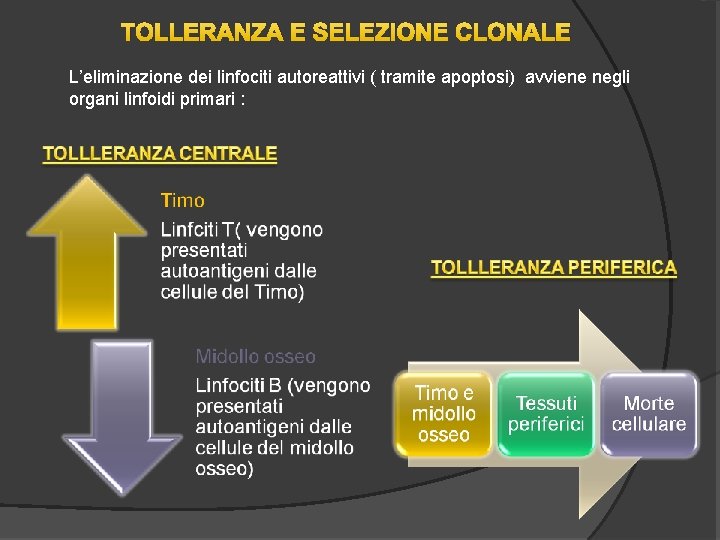 TOLLERANZA E SELEZIONE CLONALE

L'eliminazione dei linfociti autoreattivi ( tramite apoptosi) avviene negli organi linfoidi primari :

TOLLLERANZA CENTRALE

Timo

Linfciti T( vengono presentati autoantigeni dalle cellule del Timo)

Midollo osseo

Linfociti B (vengono presentati autoantigeni dalle cellule del midollo osseo)

TOLLLERANZA PERIFERICA

Timo e midollo osseo

Tessuti periferici

Morte cellulare